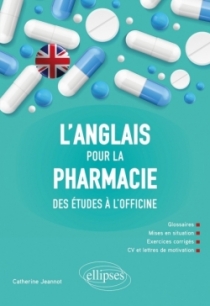 L'ANGLAIS
POUR LA
PHARMACIE
DES ÉTUDES À L'OFFICINE

Glossaires
Mises en situation
Exercices corrigés
CV et lettres de motivation

Catherine Jeannot

ellipses